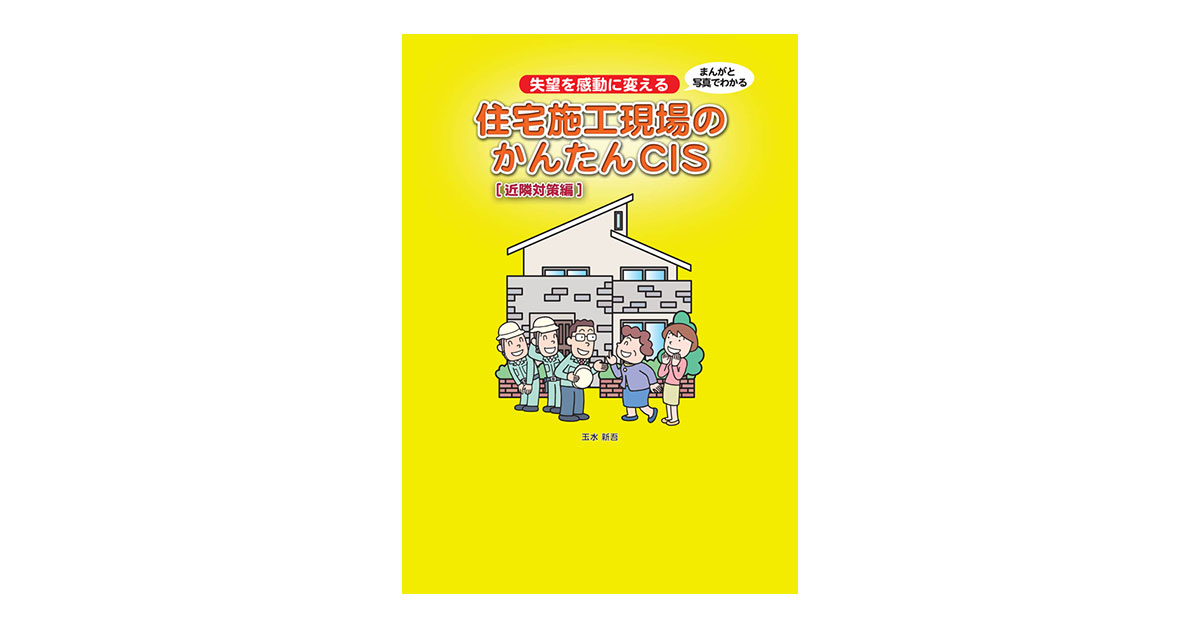 失望を感動に変える

まんがと写真でわかる

住宅施工現場のかんたんCIS

［近隣対策編］

玉水 新吾